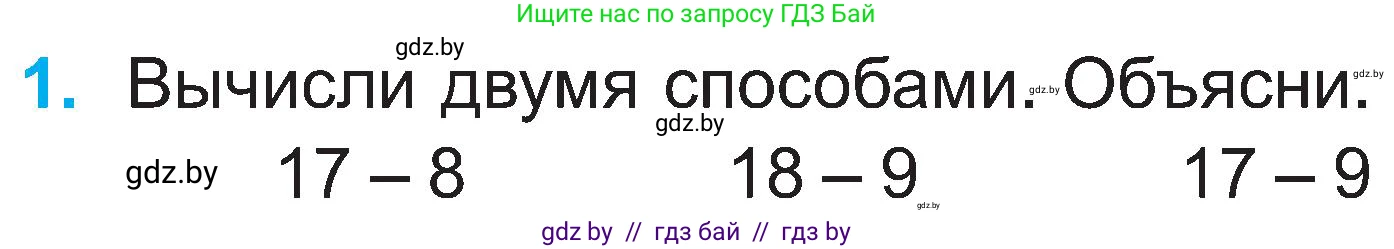 Ищите нас по запросу ГДЗ Бай

gdz.by

1. Вычисли двумя способами. gdz.by Объясни. gdz.by

gdz.by

gdz.by $17 - 8$ $18 - 9$ gdz.by $17 - 9$

gdz by // гдз бай // гдз by